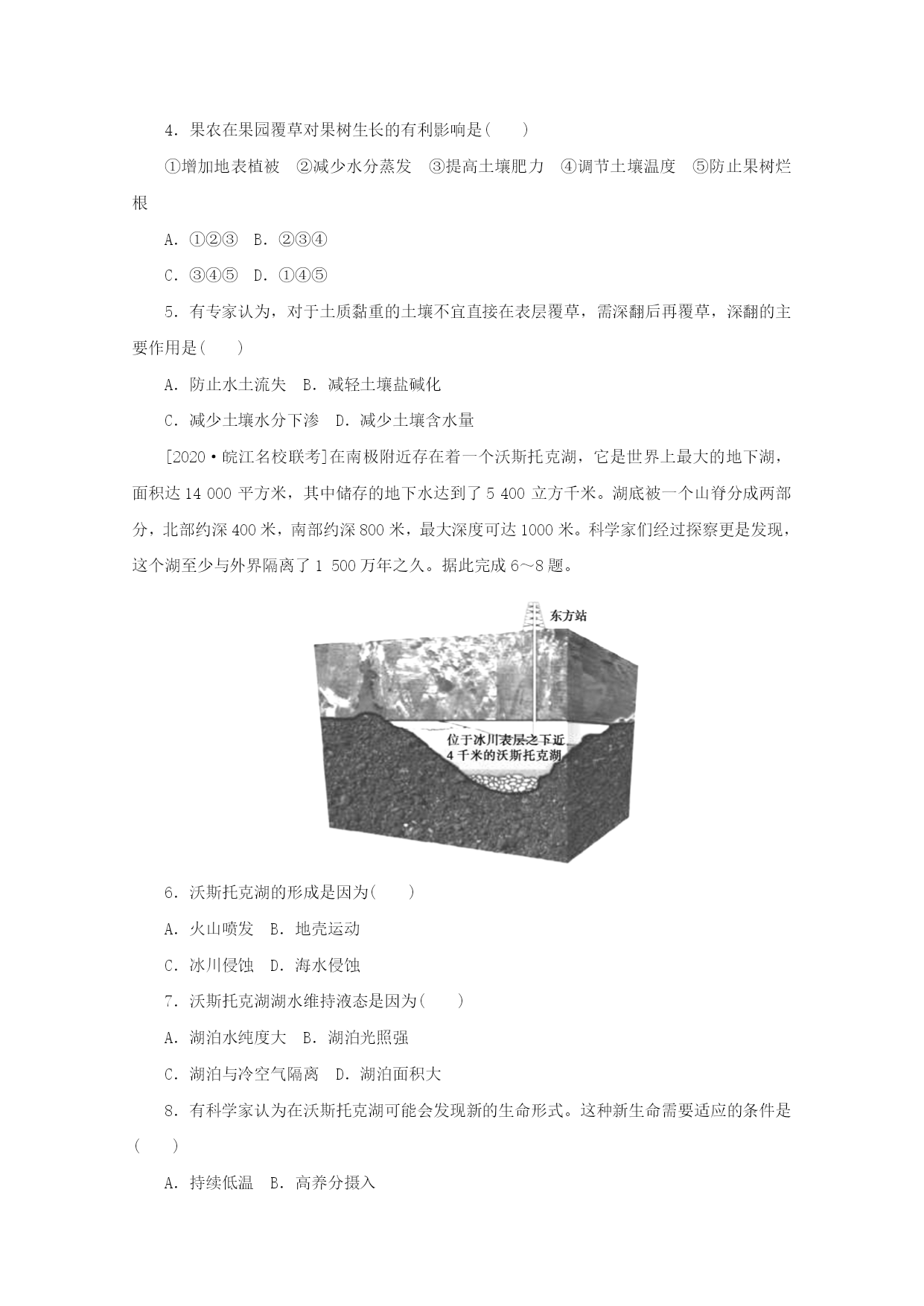 4．果农在果园覆草对果树生长的有利影响是(　　)

①增加地表植被　②减少水分蒸发　③提高土壤肥力　④调节土壤温度　⑤防止果树烂根

A．①②③　B．②③④

C．③④⑤　D．①④⑤

5．有专家认为，对于土质黏重的土壤不宜直接在表层覆草，需深翻后再覆草，深翻的主要作用是(　　)

A．防止水土流失　B．减轻土壤盐碱化

C．减少土壤水分下渗　D．减少土壤含水量

[2020·皖江名校联考]在南极附近存在着一个沃斯托克湖，它是世界上最大的地下湖，面积达 14 000 平方米，其中储存的地下水达到了 5 400 立方千米。湖底被一个山脊分成两部分，北部约深 400 米，南部约深 800 米，最大深度可达 1000 米。科学家们经过探察更是发现，这个湖至少与外界隔离了 1 500 万年之久。据此完成 6～8 题。

东方站

位于冰川表层之下近 4 千米的沃斯托克湖

6．沃斯托克湖的形成是因为(　　)

A．火山喷发　B．地壳运动

C．冰川侵蚀　D．海水侵蚀

7．沃斯托克湖湖水维持液态是因为(　　)

A．湖泊水纯度大　B．湖泊光照强

C．湖泊与冷空气隔离　D．湖泊面积大

8．有科学家认为在沃斯托克湖可能会发现新的生命形式。这种新生命需要适应的条件是(　　)

A．持续低温　B．高养分摄入